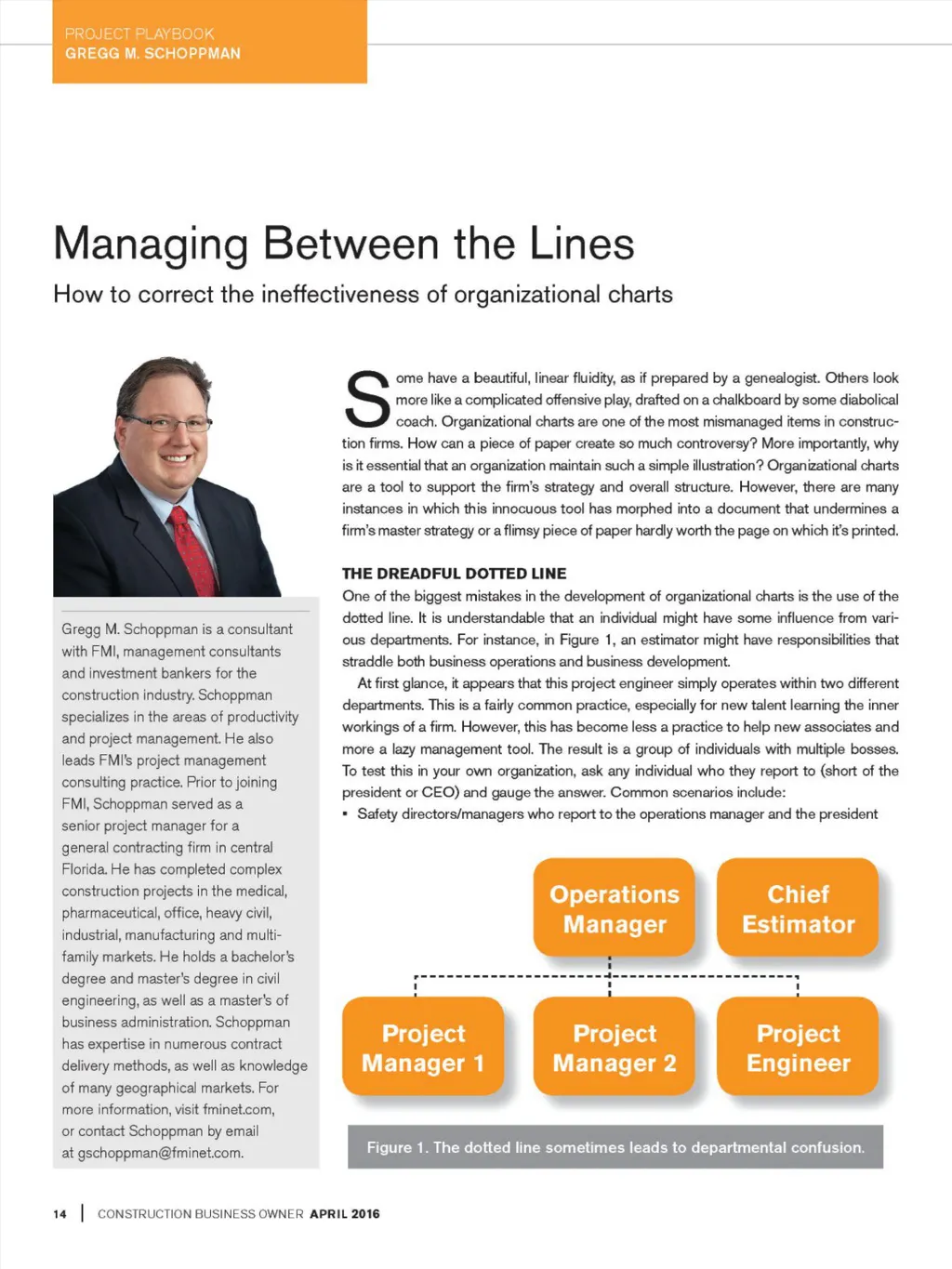 PROJECT PLAYBOOK
GREGG M. SCHOPPMAN

Managing Between the Lines

How to correct the ineffectiveness of organizational charts

Gregg M. Schoppman is a consultant with FMI, management consultants and investment bankers for the construction industry. Schoppman specializes in the areas of productivity and project management. He also leads FMI's project management consulting practice. Prior to joining FMI, Schoppman served as a senior project manager for a general contracting firm in central Florida. He has completed complex construction projects in the medical, pharmaceutical, office, heavy civil, industrial, manufacturing and multi-family markets. He holds a bachelor's degree and master's degree in civil engineering, as well as a master's of business administration. Schoppman has expertise in numerous contract delivery methods, as well as knowledge of many geographical markets. For more information, visit fminet.com, or contact Schoppman by email at gschoppman@fminet.com.

Some have a beautiful, linear fluidity, as if prepared by a genealogist. Others look more like a complicated offensive play, drafted on a chalkboard by some diabolical coach. Organizational charts are one of the most mismanaged items in construction firms. How can a piece of paper create so much controversy? More importantly, why is it essential that an organization maintain such a simple illustration? Organizational charts are a tool to support the firm's strategy and overall structure. However, there are many instances in which this innocuous tool has morphed into a document that undermines a firm's master strategy or a flimsy piece of paper hardly worth the page on which it's printed.

THE DREADFUL DOTTED LINE

One of the biggest mistakes in the development of organizational charts is the use of the dotted line. It is understandable that an individual might have some influence from various departments. For instance, in Figure 1, an estimator might have responsibilities that straddle both business operations and business development.

At first glance, it appears that this project engineer simply operates within two different departments. This is a fairly common practice, especially for new talent learning the inner workings of a firm. However, this has become less a practice to help new associates and more a lazy management tool. The result is a group of individuals with multiple bosses. To test this in your own organization, ask any individual who they report to (short of the president or CEO) and gauge the answer. Common scenarios include:

• Safety directors/managers who report to the operations manager and the president

Operations Manager
Chief Estimator
Project Manager 1
Project Manager 2
Project Engineer

Figure 1. The dotted line sometimes leads to departmental confusion.

14 | CONSTRUCTION BUSINESS OWNER APRIL 2016